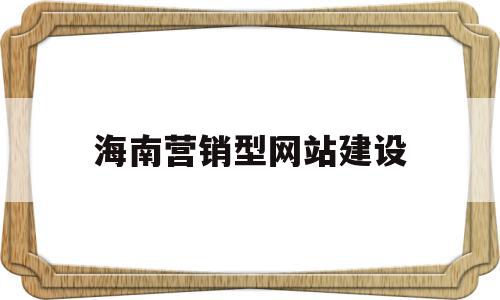 海南营销型网站建设